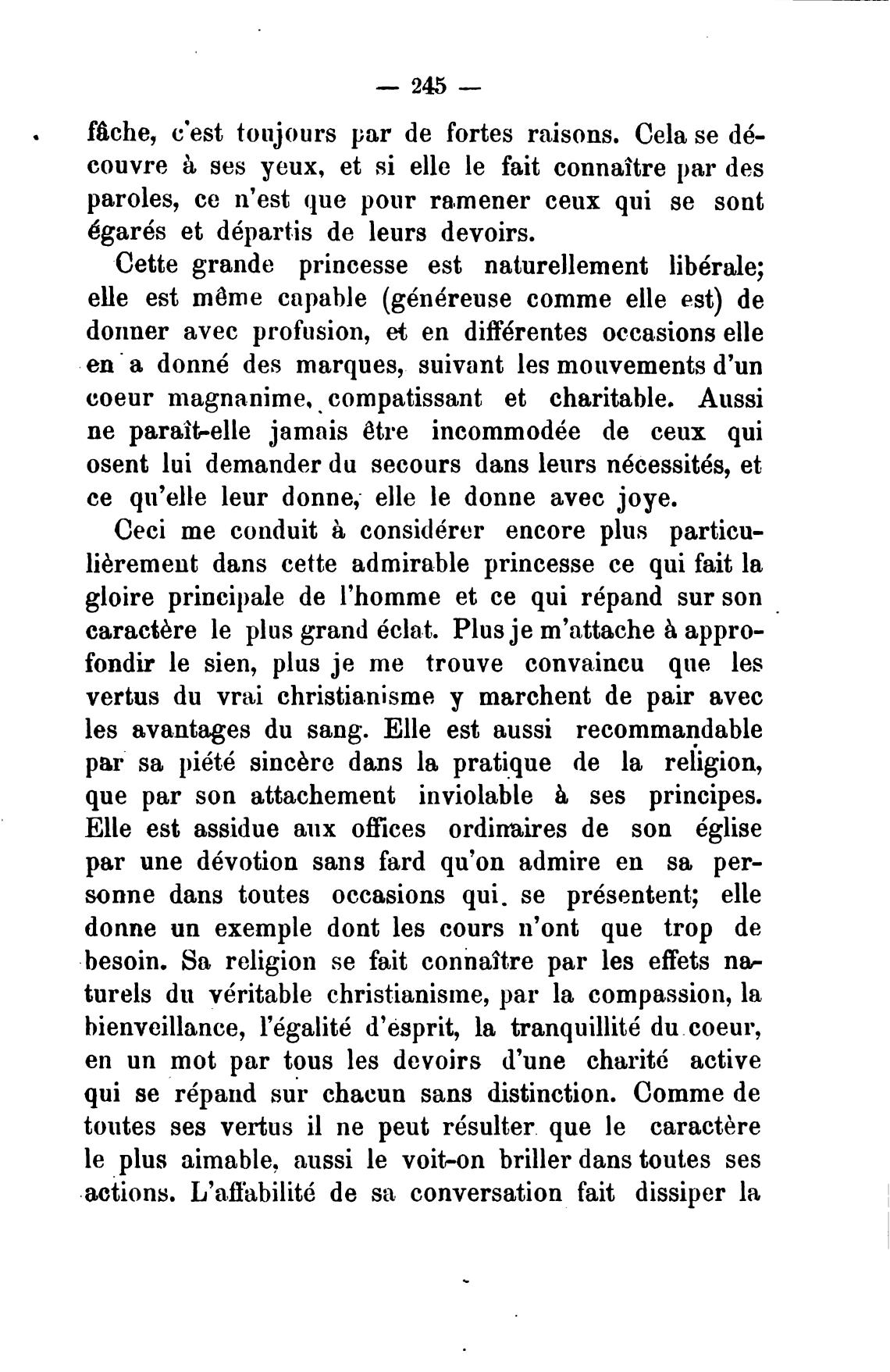 — 245 —

fâche, c'est toujours par de fortes raisons. Cela se découvre à ses yeux, et si elle le fait connaître par des paroles, ce n'est que pour ramener ceux qui se sont égarés et départis de leurs devoirs.

Cette grande princesse est naturellement libérale; elle est même capable (généreuse comme elle est) de donner avec profusion, et en différentes occasions elle en a donné des marques, suivant les mouvements d'un coeur magnanime, compatissant et charitable. Aussi ne paraît-elle jamais être incommodée de ceux qui osent lui demander du secours dans leurs nécessités, et ce qu'elle leur donne, elle le donne avec joye.

Ceci me conduit à considérer encore plus particulièrement dans cette admirable princesse ce qui fait la gloire principale de l'homme et ce qui répand sur son caractère le plus grand éclat. Plus je m'attache à approfondir le sien, plus je me trouve convaincu que les vertus du vrai christianisme y marchent de pair avec les avantages du sang. Elle est aussi recommandable par sa piété sincère dans la pratique de la religion, que par son attachement inviolable à ses principes. Elle est assidue aux offices ordinaires de son église par une dévotion sans fard qu'on admire en sa personne dans toutes occasions qui se présentent; elle donne un exemple dont les cours n'ont que trop de besoin. Sa religion se fait connaître par les effets naturels du véritable christianisme, par la compassion, la bienveillance, l'égalité d'esprit, la tranquillité du coeur, en un mot par tous les devoirs d'une charité active qui se répand sur chacun sans distinction. Comme de toutes ses vertus il ne peut résulter que le caractère le plus aimable, aussi le voit-on briller dans toutes ses actions. L'affabilité de sa conversation fait dissiper la